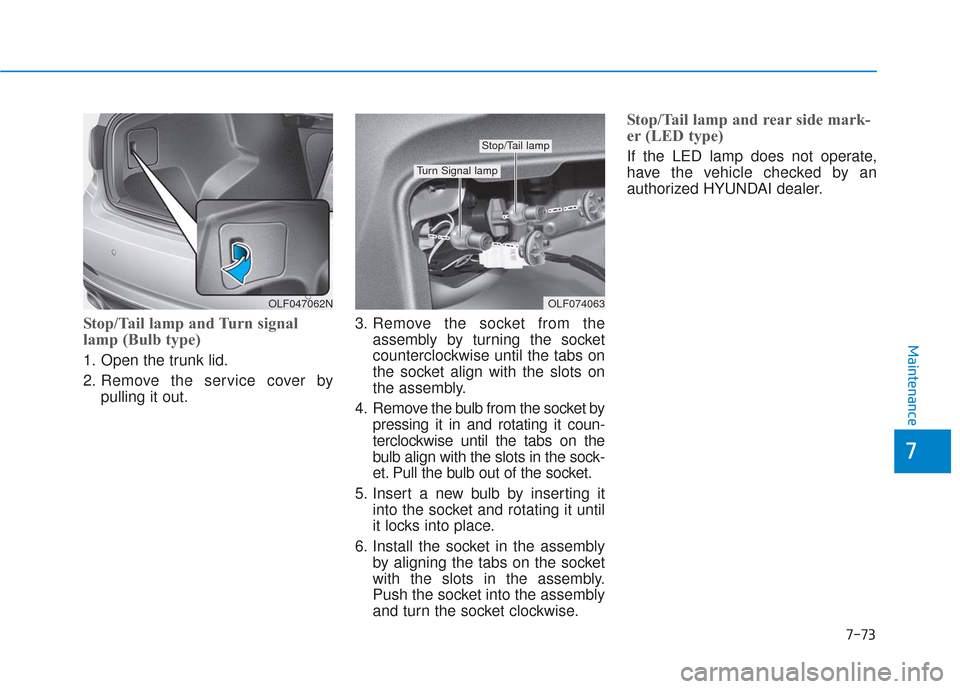 OLF047062N

Stop/Tail lamp and Turn signal lamp (Bulb type)

1. Open the trunk lid.

2. Remove the service cover by pulling it out.

Stop/Tail lamp

Turn Signal lamp

OLF074063

3. Remove the socket from the assembly by turning the socket counterclockwise until the tabs on the socket align with the slots on the assembly.

4. Remove the bulb from the socket by pressing it in and rotating it counterclockwise until the tabs on the bulb align with the slots in the socket. Pull the bulb out of the socket.

5. Insert a new bulb by inserting it into the socket and rotating it until it locks into place.

6. Install the socket in the assembly by aligning the tabs on the socket with the slots in the assembly. Push the socket into the assembly and turn the socket clockwise.

Stop/Tail lamp and rear side marker (LED type)

If the LED lamp does not operate, have the vehicle checked by an authorized HYUNDAI dealer.

Maintenance

7

7-73

carmanualsonline.info